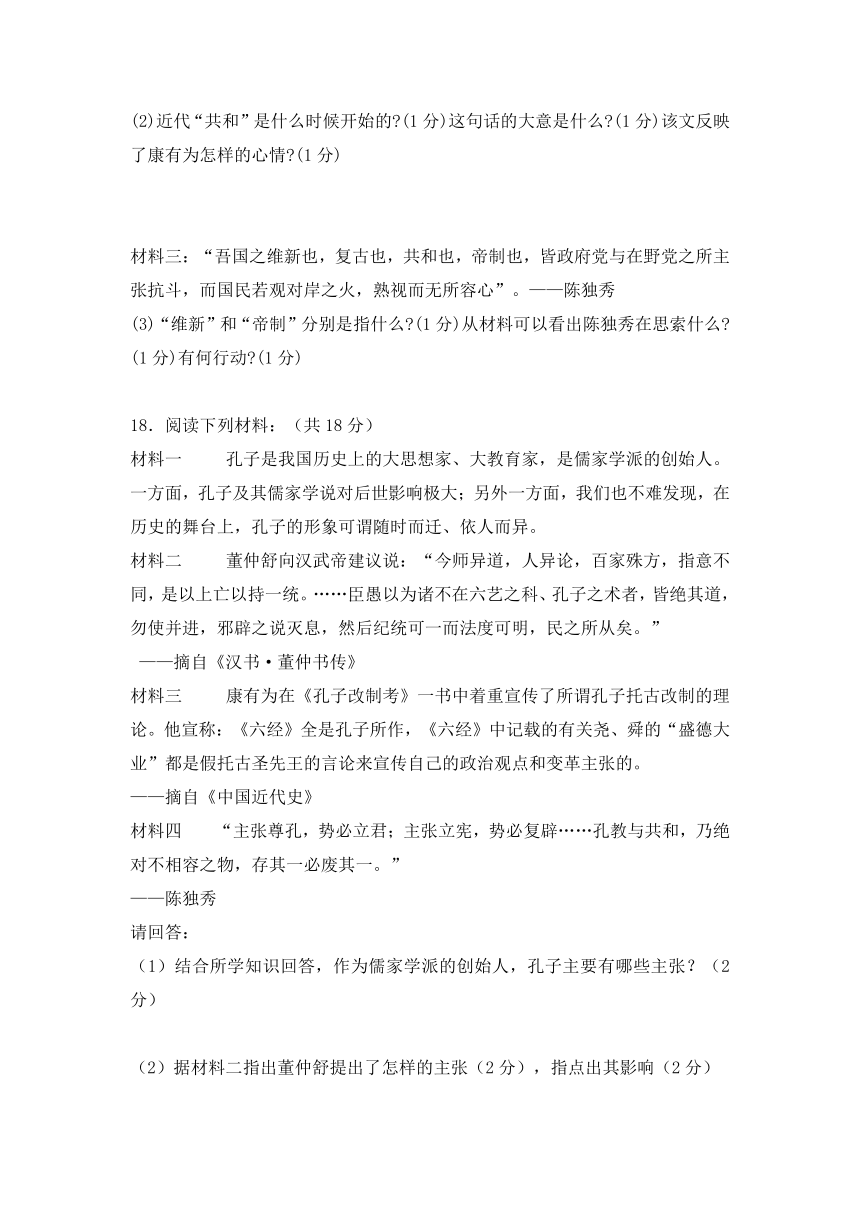 (2)近代“共和”是什么时候开始的?(1分)这句话的大意是什么?(1分)该文反映了康有为怎样的心情?(1分)

材料三：“吾国之维新也，复古也，共和也，帝制也，皆政府党与在野党之所主张抗斗，而国民若观对岸之火，熟视而无所容心”。——陈独秀
(3)“维新”和“帝制”分别是指什么?(1分)从材料可以看出陈独秀在思索什么?(1分)有何行动?(1分)

18．阅读下列材料：（共18分）
材料一　　孔子是我国历史上的大思想家、大教育家，是儒家学派的创始人。一方面，孔子及其儒家学说对后世影响极大；另外一方面，我们也不难发现，在历史的舞台上，孔子的形象可谓随时而迁、依人而异。
材料二　　董仲舒向汉武帝建议说：“今师异道，人异论，百家殊方，指意不同，是以上亡以持一统。……臣愚以为诸不在六艺之科、孔子之术者，皆绝其道，勿使并进，邪辟之说灭息，然后纪统可一而法度可明，民之所从矣。”
——摘自《汉书·董仲书传》
材料三　　康有为在《孔子改制考》一书中着重宣传了所谓孔子托古改制的理论。他宣称：《六经》全是孔子所作，《六经》中记载的有关尧、舜的“盛德大业”都是假托古圣先王的言论来宣传自己的政治观点和变革主张的。
——摘自《中国近代史》
材料四　　“主张尊孔，势必立君；主张立宪，势必复辟……孔教与共和，乃绝对不相容之物，存其一必废其一。”
——陈独秀
请回答：
（1）结合所学知识回答，作为儒家学派的创始人，孔子主要有哪些主张？（2分）

（2）据材料二指出董仲舒提出了怎样的主张（2分），指点出其影响（2分）